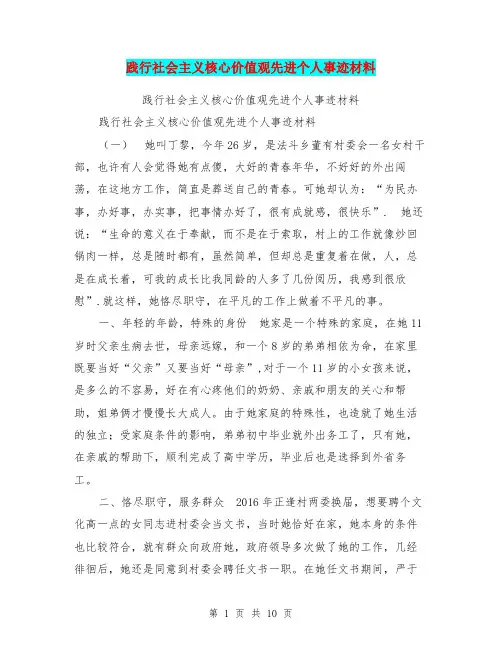 践行社会主义核心价值观先进个人事迹材料

践行社会主义核心价值观先进个人事迹材料

践行社会主义核心价值观先进个人事迹材料

（一） 她叫丁黎，今年26岁，是法斗乡董有村委会一名女村干部，也许有人会觉得她有点傻，大好的青春年华，不好好的外出闯荡，在这地方工作，简直是葬送自己的青春。可她却认为：“为民办事，办好事，办实事，把事情办好了，很有成就感，很快乐”． 她还说：“生命的意义在于奉献，而不是在于索取，村上的工作就像炒回锅肉一样，总是随时都有，虽然简单，但却总是重复着在做，人，总是在成长着，可我的成长比我同龄的人多了几份阅历，我感到很欣慰”．就这样，她恪尽职守，在平凡的工作上做着不平凡的事。

一、年轻的年龄，特殊的身份 她家是一个特殊的家庭，在她11岁时父亲生病去世，母亲远嫁，和一个8岁的弟弟相依为命，在家里既要当好“父亲”又要当好“母亲”，对于一个11岁的小女孩来说，是多么的不容易，好在有心疼他们的奶奶、亲戚和朋友的关心和帮助，姐弟俩才慢慢长大成人。由于她家庭的特殊性，也造就了她生活的独立；受家庭条件的影响，弟弟初中毕业就外出务工了，只有她，在亲戚的帮助下，顺利完成了高中学历，毕业后也是选择到外省务工。

二、恪尽职守，服务群众 2016年正逢村两委换届，想要聘个文化高一点的女同志进村委会当文书，当时她恰好在家，她本身的条件也比较符合，就有群众向政府她，政府领导多次做了她的工作，几经徘徊后，她还是同意到村委会聘任文书一职。在她任文书期间，严于

第 1 页 共 10 页